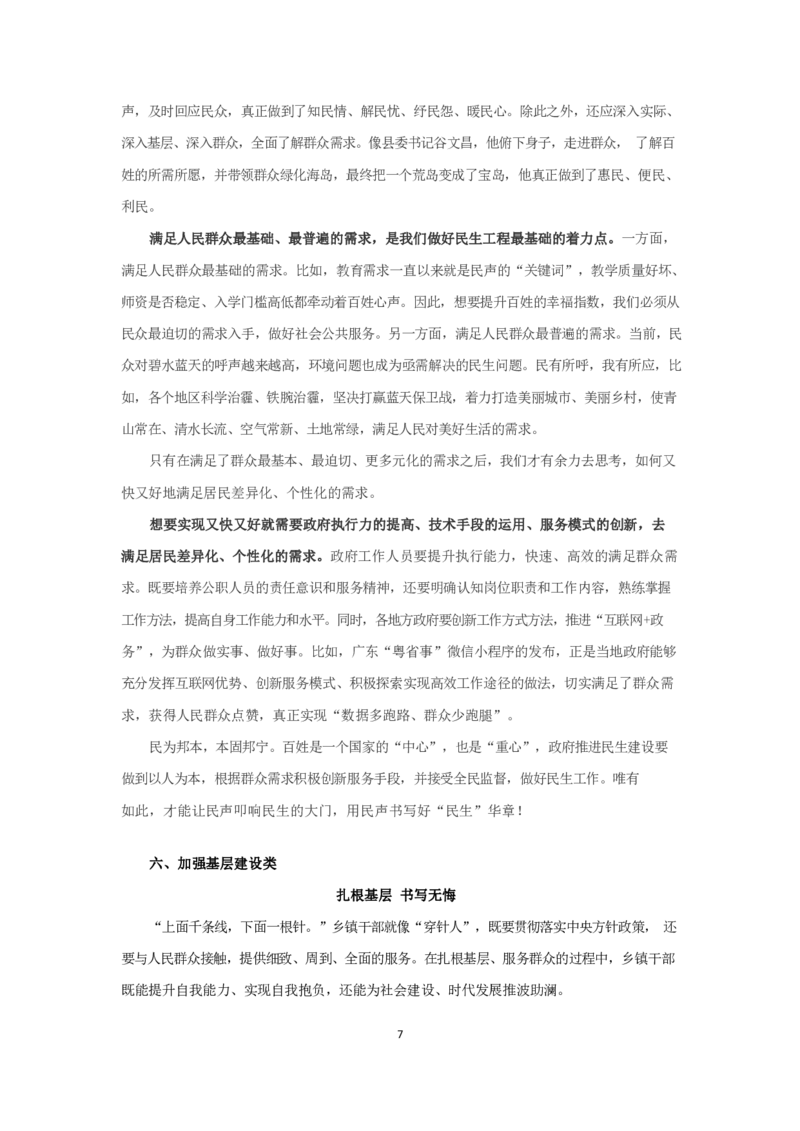 声，及时回应民众，真正做到了知民情、解民忧、纾民怨、暖民心。除此之外，还应深入实际、深入基层、深入群众，全面了解群众需求。像县委书记谷文昌，他俯下身子，走进群众， 了解百姓的所需所愿，并带领群众绿化海岛，最终把一个荒岛变成了宝岛，他真正做到了惠民、便民、利民。

满足人民群众最基础、最普遍的需求，是我们做好民生工程最基础的着力点。一方面，满足人民群众最基础的需求。比如，教育需求一直以来就是民声的“关键词”，教学质量好坏、师资是否稳定、入学门槛高低都牵动着百姓心声。因此，想要提升百姓的幸福指数，我们必须从民众最迫切的需求入手，做好社会公共服务。另一方面，满足人民群众最普遍的需求。当前，民众对碧水蓝天的呼声越来越高，环境问题也成为亟需解决的民生问题。民有所呼，我有所应，比如，各个地区科学治霾、铁腕治霾，坚决打赢蓝天保卫战，着力打造美丽城市、美丽乡村，使青山常在、清水长流、空气常新、土地常绿，满足人民对美好生活的需求。

只有在满足了群众最基本、最迫切、更多元化的需求之后，我们才有余力去思考，如何又快又好地满足居民差异化、个性化的需求。

想要实现又快又好就需要政府执行力的提高、技术手段的运用、服务模式的创新，去满足居民差异化、个性化的需求。政府工作人员要提升执行能力，快速、高效的满足群众需求。既要培养公职人员的责任意识和服务精神，还要明确认知岗位职责和工作内容，熟练掌握工作方法，提高自身工作能力和水平。同时，各地方政府要创新工作方式方法，推进“互联网+政务”，为群众做实事、做好事。比如，广东“粤省事”微信小程序的发布，正是当地政府能够充分发挥互联网优势、创新服务模式、积极探索实现高效工作途径的做法，切实满足了群众需求，获得人民群众点赞，真正实现“数据多跑路、群众少跑腿”。

民为邦本，本固邦宁。百姓是一个国家的“中心”，也是“重心”，政府推进民生建设要做到以人为本，根据群众需求积极创新服务手段，并接受全民监督，做好民生工作。唯有如此，才能让民声叩响民生的大门，用民声书写好“民生”华章！

六、加强基层建设类

扎根基层 书写无悔

“上面千条线，下面一根针。”乡镇干部就像“穿针人”，既要贯彻落实中央方针政策， 还要与人民群众接触，提供细致、周到、全面的服务。在扎根基层、服务群众的过程中，乡镇干部既能提升自我能力、实现自我抱负，还能为社会建设、时代发展推波助澜。

7